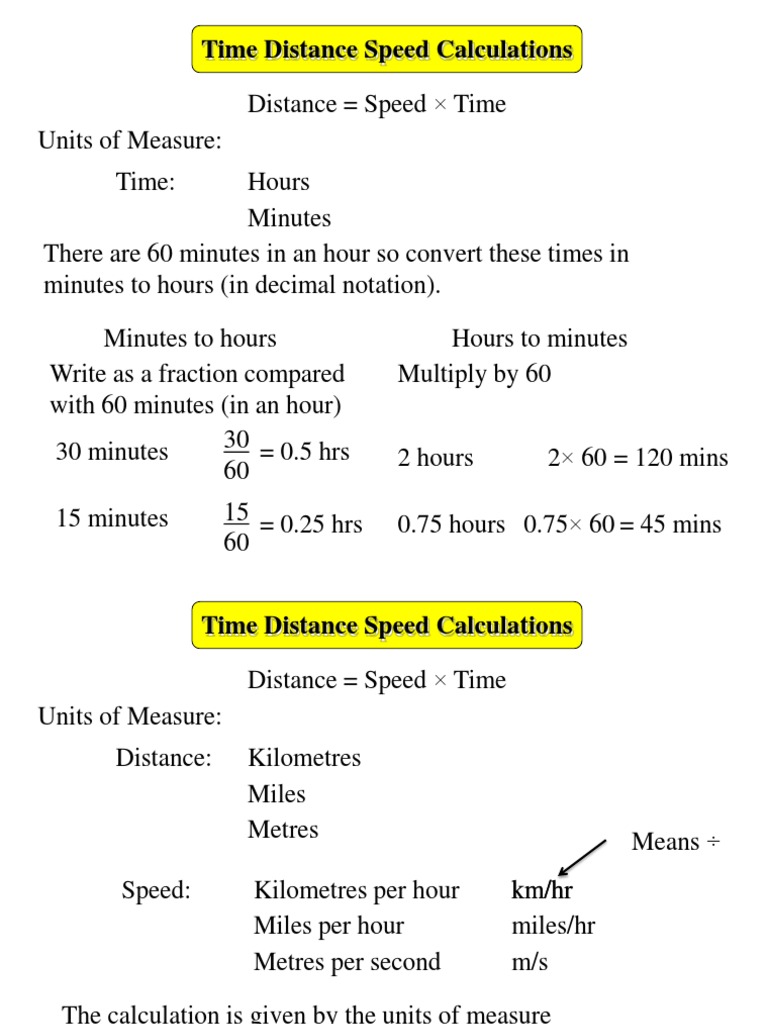 Time Distance Speed Calculations

Distance = Speed × Time

Units of Measure:

Time: Hours
Minutes

There are 60 minutes in an hour so convert these times in minutes to hours (in decimal notation).

Minutes to hours
Write as a fraction compared with 60 minutes (in an hour)

30 minutes $\frac{30}{60} = 0.5$ hrs

15 minutes $\frac{15}{60} = 0.25$ hrs

Hours to minutes
Multiply by 60

2 hours $2 \times 60 = 120$ mins

0.75 hours $0.75 \times 60 = 45$ mins

Time Distance Speed Calculations

Distance = Speed × Time

Units of Measure:

Distance: Kilometres
Miles
Metres

Means ÷

Speed: Kilometres per hour km/hr
Miles per hour miles/hr
Metres per second m/s

The calculation is given by the units of measure